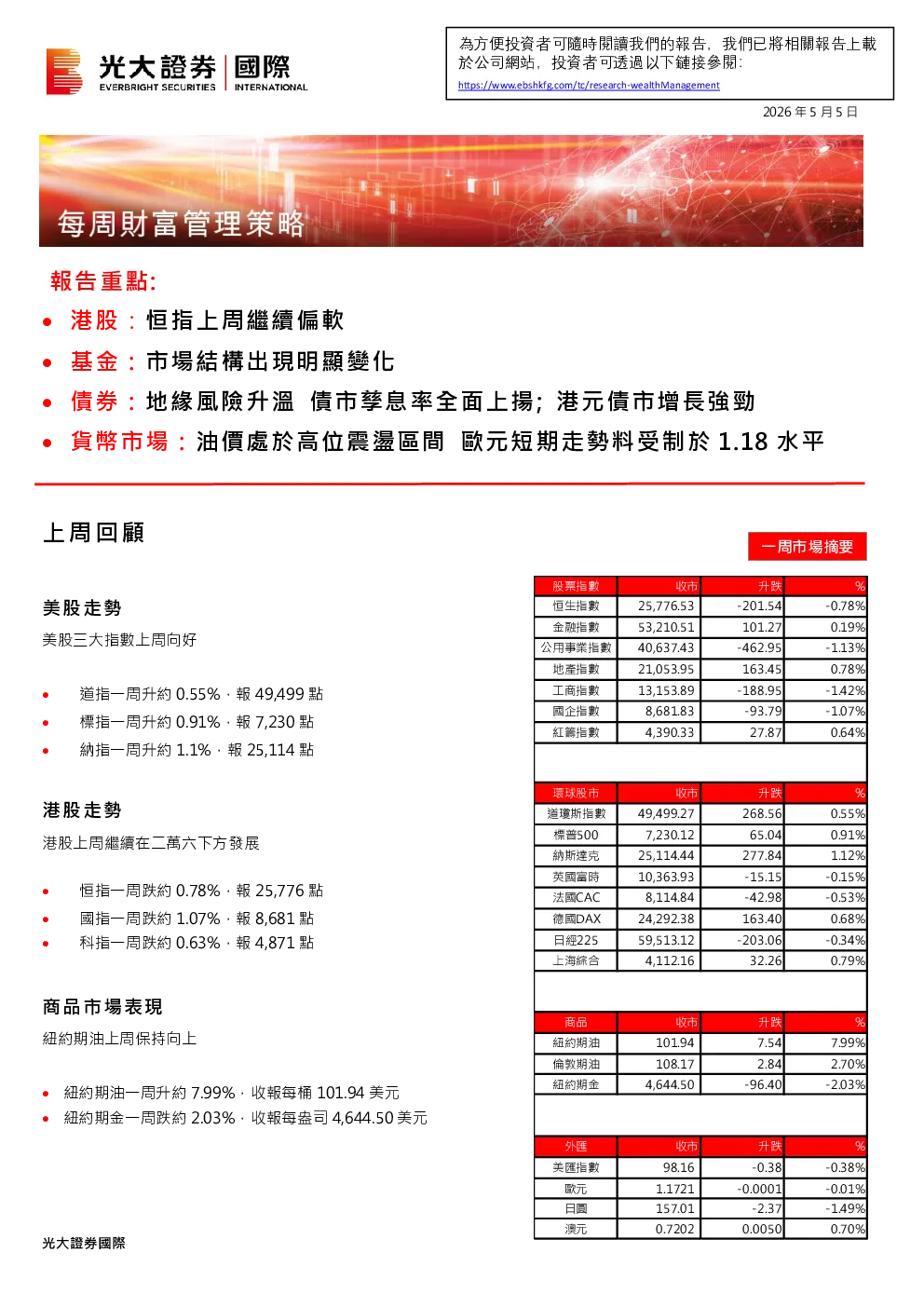 光大證券 國際
EVERBRIGHT SECURITIES INTERNATIONAL

為方便投資者可隨時閱讀我們的報告，我們已將相關報告上載於公司網站，投資者可透過以下鏈接參閱:
https://www.ebshkfg.com/tc/research-wealthManagement

2026年5月5日

每周財富管理策略

報告重點:

• 港股：恒指上周繼續偏軟
• 基金：市場結構出現明顯變化
• 債券：地緣風險升溫 債市孳息率全面上揚；港元債市增長強勁
• 貨幣市場：油價處於高位震盪區間 歐元短期走勢料受制於1.18水平

上周回顧

美股走勢

美股三大指數上周向好

• 道指一周升約0.55%，報49,499點
• 標指一周升約0.91%，報7,230點
• 納指一周升約1.1%，報25,114點

港股走勢

港股上周繼續在二萬六下方發展

• 恒指一周跌約0.78%，報25,776點
• 國指一周跌約1.07%，報8,681點
• 科指一周跌約0.63%，報4,871點

商品市場表現

紐約期油上周保持向上

• 紐約期油一周升約7.99%，收報每桶101.94美元
• 紐約期金一周跌約2.03%，收報每盎司4,644.50美元

一周市場摘要

| 股票指數 | 收市 | 升跌 | % |
|---|---|---|---|
| 恒生指數 | 25,776.53 | -201.54 | -0.78% |
| 金融指數 | 53,210.51 | 101.27 | 0.19% |
| 公用事業指數 | 40,637.43 | -462.95 | -1.13% |
| 地產指數 | 21,053.95 | 163.45 | 0.78% |
| 工商指數 | 13,153.89 | -188.95 | -1.42% |
| 國企指數 | 8,681.83 | -93.79 | -1.07% |
| 紅籌指數 | 4,390.33 | 27.87 | 0.64% |

| 環球股市 | 收市 | 升跌 | % |
|---|---|---|---|
| 道瓊斯指數 | 49,499.27 | 268.56 | 0.55% |
| 標普500 | 7,230.12 | 65.04 | 0.91% |
| 納斯達克 | 25,114.44 | 277.84 | 1.12% |
| 英國富時 | 10,363.93 | -15.15 | -0.15% |
| 法國CAC | 8,114.84 | -42.98 | -0.53% |
| 德國DAX | 24,292.38 | 163.40 | 0.68% |
| 日經225 | 59,513.12 | -203.06 | -0.34% |
| 上海綜合 | 4,112.16 | 32.26 | 0.79% |

| 商品 | 收市 | 升跌 | % |
|---|---|---|---|
| 紐約期油 | 101.94 | 7.54 | 7.99% |
| 倫敦期油 | 108.17 | 2.84 | 2.70% |
| 紐約期金 | 4,644.50 | -96.40 | -2.03% |

| 外匯 | 收市 | 升跌 | % |
|---|---|---|---|
| 美匯指數 | 98.16 | -0.38 | -0.38% |
| 歐元 | 1.1721 | -0.0001 | -0.01% |
| 日圓 | 157.01 | -2.37 | -1.49% |
| 澳元 | 0.7202 | 0.0050 | 0.70% |

光大證券國際